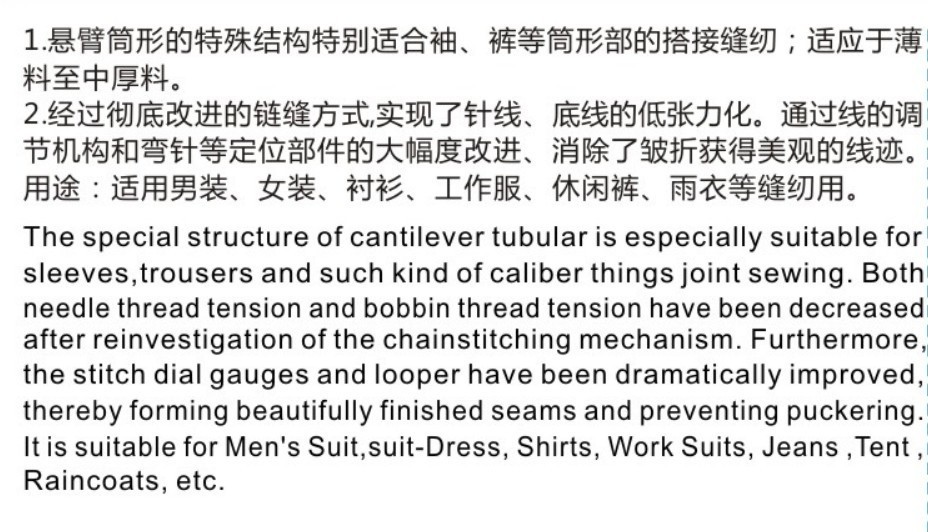 1.悬臂筒形的特殊结构特别适合袖、裤等筒形部的搭接缝纫；适应于薄料至中厚料。
2.经过彻底改进的链缝方式,实现了针线、底线的低张力化。通过线的调节机构和弯针等定位部件的大幅度改进、消除了皱折获得美观的线迹。
用途：适用男装、女装、衬衫、工作服、休闲裤、雨衣等缝纫用。

The special structure of cantilever tubular is especially suitable for sleeves,trousers and such kind of caliber things joint sewing. Both needle thread tension and bobbin thread tension have been decreased after reinvestigation of the chainstitching mechanism. Furthermore, the stitch dial gauges and looper have been dramatically improved, thereby forming beautifully finished seams and preventing puckering. It is suitable for Men's Suit,suit-Dress, Shirts, Work Suits, Jeans ,Tent , Raincoats, etc.